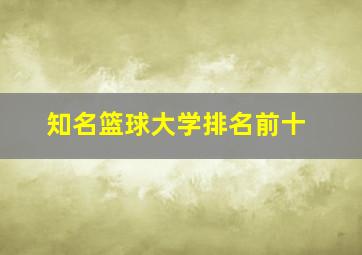 知名篮球大学排名前十